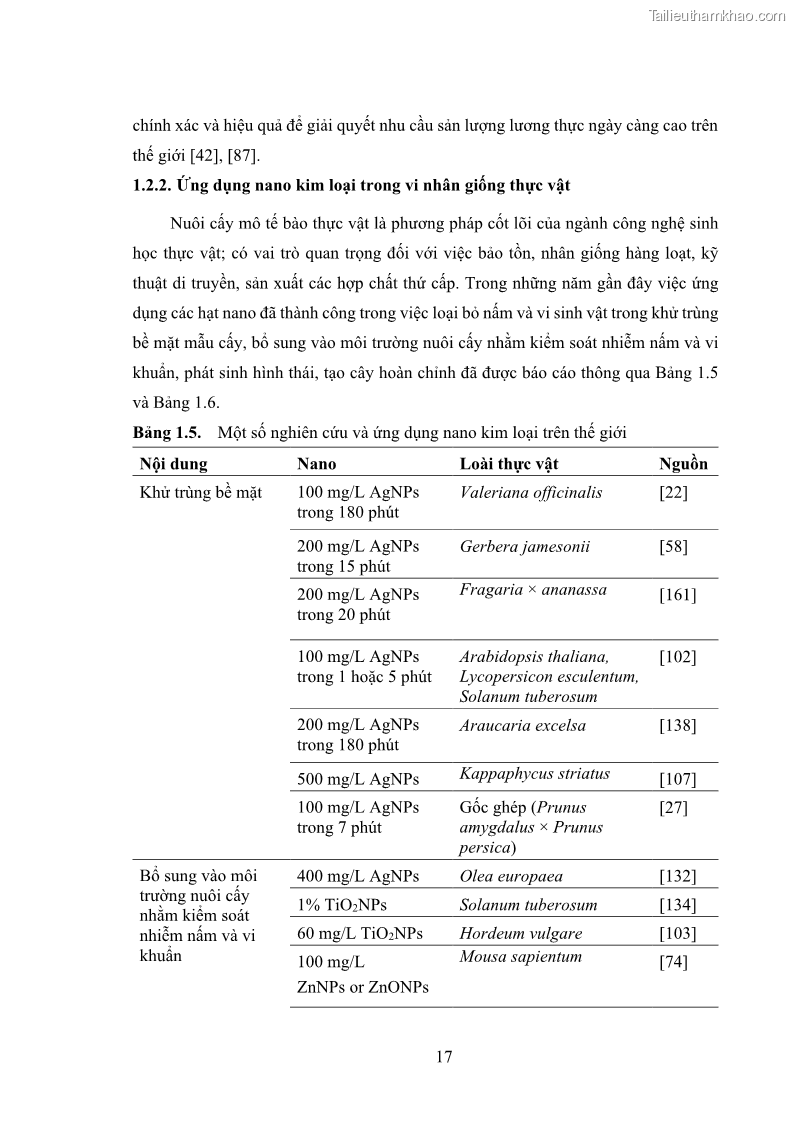 Tailieuthamkhao.com

chính xác và hiệu quả để giải quyết nhu cầu sản lượng lương thực ngày càng cao trên thế giới [42], [87].

1.2.2. Ứng dụng nano kim loại trong vi nhân giống thực vật

Nuôi cấy mô tế bào thực vật là phương pháp cốt lõi của ngành công nghệ sinh học thực vật; có vai trò quan trọng đối với việc bảo tồn, nhân giống hàng loạt, kỹ thuật di truyền, sản xuất các hợp chất thứ cấp. Trong những năm gần đây việc ứng dụng các hạt nano đã thành công trong việc loại bỏ nấm và vi sinh vật trong khử trùng bề mặt mẫu cấy, bổ sung vào môi trường nuôi cấy nhằm kiểm soát nhiễm nấm và vi khuẩn, phát sinh hình thái, tạo cây hoàn chỉnh đã được báo cáo thông qua Bảng 1.5 và Bảng 1.6.

Bảng 1.5. Một số nghiên cứu và ứng dụng nano kim loại trên thế giới

| Nội dung | Nano | Loài thực vật | Nguồn |
|---|---|---|---|
| Khử trùng bề mặt | 100 mg/L AgNPs trong 180 phút | Valeriana officinalis | [22] |
| | 200 mg/L AgNPs trong 15 phút | Gerbera jamesonii | [58] |
| | 200 mg/L AgNPs trong 20 phút | Fragaria × ananassa | [161] |
| | 100 mg/L AgNPs trong 1 hoặc 5 phút | Arabidopsis thaliana, Lycopersicon esculentum, Solanum tuberosum | [102] |
| | 200 mg/L AgNPs trong 180 phút | Araucaria excelsa | [138] |
| | 500 mg/L AgNPs | Kappaphycus striatus | [107] |
| | 100 mg/L AgNPs trong 7 phút | Gốc ghép (Prunus amygdalus × Prunus persica) | [27] |
| Bổ sung vào môi trường nuôi cấy nhằm kiểm soát nhiễm nấm và vi khuẩn | 400 mg/L AgNPs | Olea europaea | [132] |
| | 1% $TiO_2$NPs | Solanum tuberosum | [134] |
| | 60 mg/L $TiO_2$NPs | Hordeum vulgare | [103] |
| | 100 mg/L ZnNPs or ZnONPs | Mousa sapientum | [74] |

17